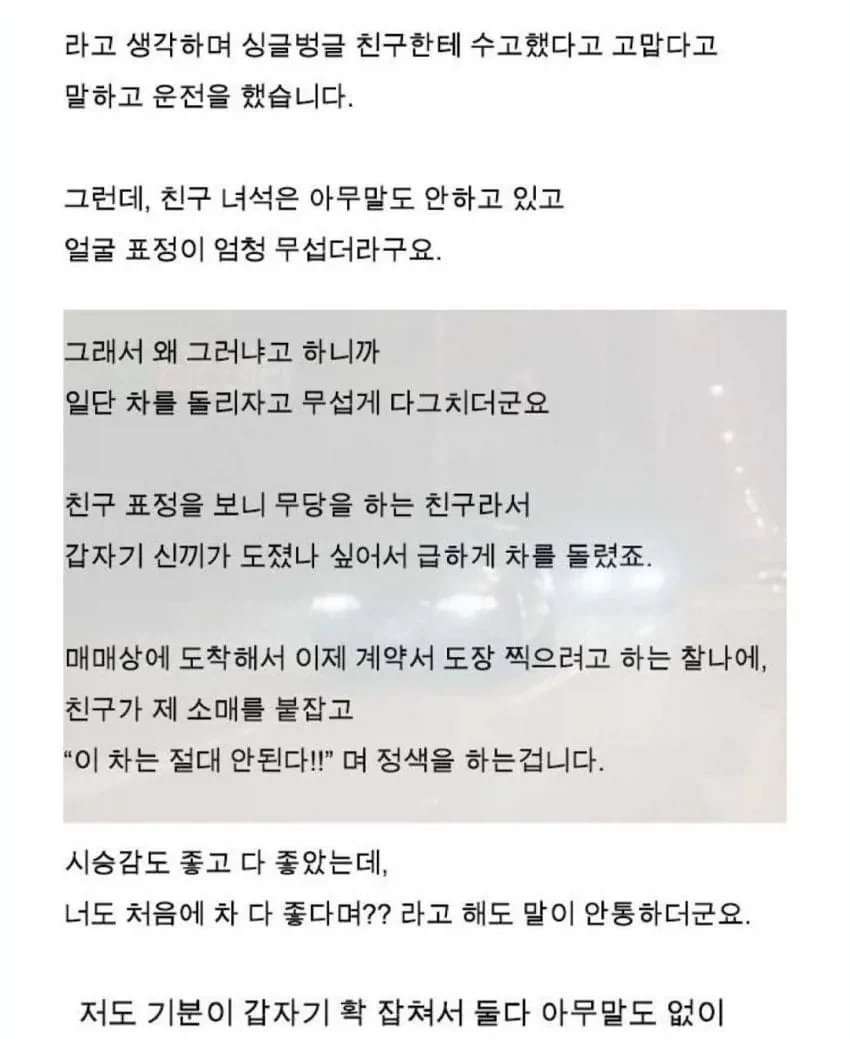 라고 생각하며 싱글벙글 친구한테 수고했다고 고맙다고 말하고 운전을 했습니다.

그런데, 친구 녀석은 아무말도 안하고 있고 얼굴 표정이 엄청 무섭더라구요.

그래서 왜 그러냐고 하니까 일단 차를 돌리자고 무섭게 다그치더군요

친구 표정을 보니 무당을 하는 친구라서 갑자기 신끼가 도졌나 싶어서 급하게 차를 돌렸죠.

매매상에 도착해서 이제 계약서 도장 찍으려고 하는 찰나에, 친구가 제 소매를 붙잡고 “이 차는 절대 안된다!!” 며 정색을 하는겁니다.

시승감도 좋고 다 좋았는데, 너도 처음에 차 다 좋다며?? 라고 해도 말이 안통하더군요.

저도 기분이 갑자기 확 잡쳐서 둘다 아무말도 없이